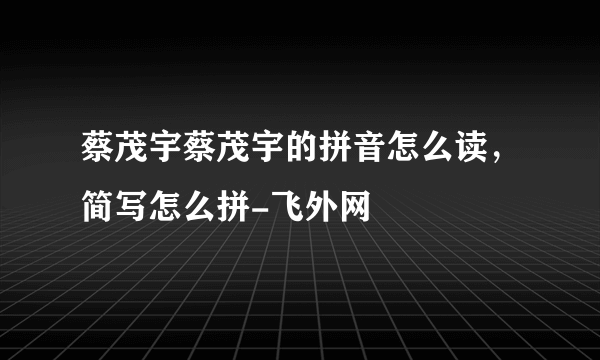 蔡茂宇蔡茂宇的拼音怎么读，简写怎么拼-飞外网